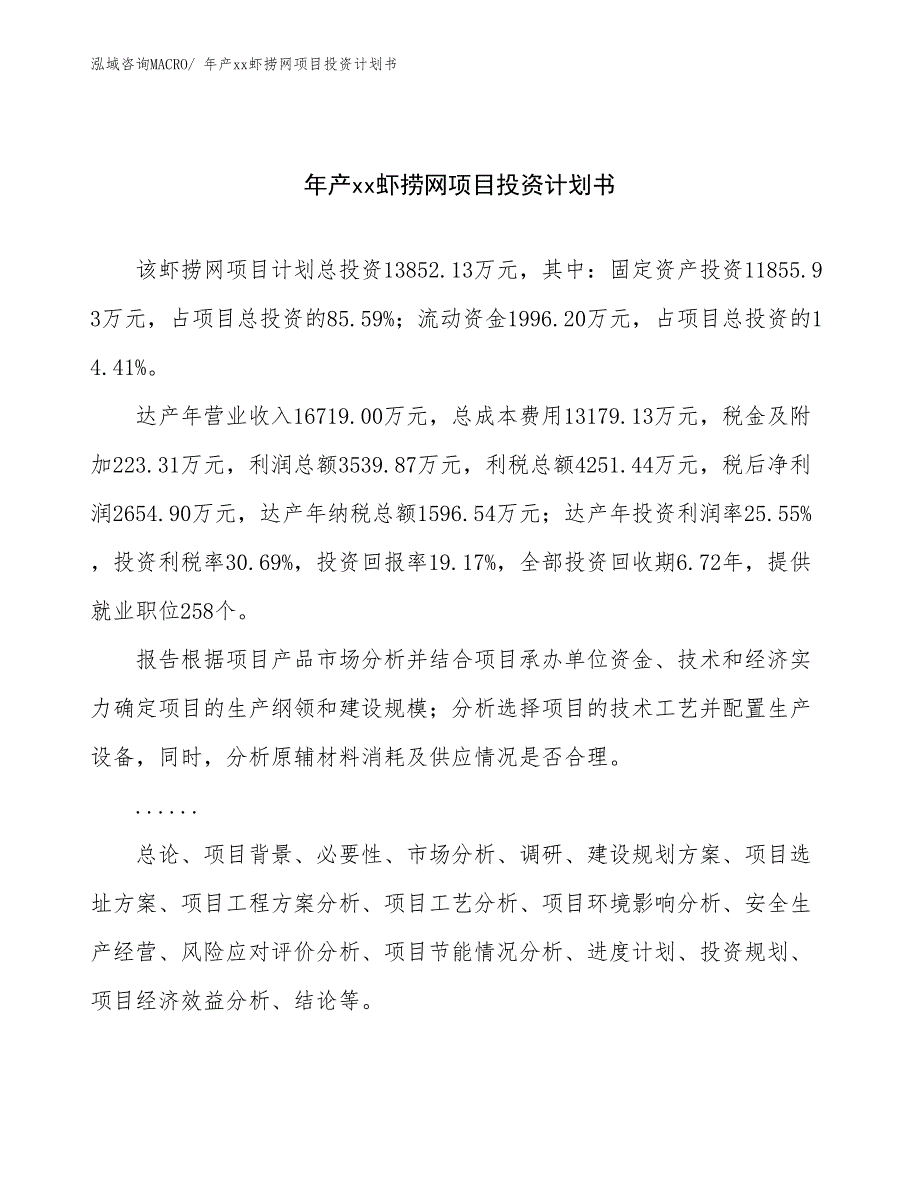 泓域咨询MACRO/ 年产xx虾捞网项目投资计划书

年产xx虾捞网项目投资计划书

该虾捞网项目计划总投资13852.13万元，其中：固定资产投资11855.93万元，占项目总投资的85.59%；流动资金1996.20万元，占项目总投资的14.41%。

达产年营业收入16719.00万元，总成本费用13179.13万元，税金及附加223.31万元，利润总额3539.87万元，利税总额4251.44万元，税后净利润2654.90万元，达产年纳税总额1596.54万元；达产年投资利润率25.55%，投资利税率30.69%，投资回报率19.17%，全部投资回收期6.72年，提供就业职位258个。

报告根据项目产品市场分析并结合项目承办单位资金、技术和经济实力确定项目的生产纲领和建设规模；分析选择项目的技术工艺并配置生产设备，同时，分析原辅材料消耗及供应情况是否合理。

......

总论、项目背景、必要性、市场分析、调研、建设规划方案、项目选址方案、项目工程方案分析、项目工艺分析、项目环境影响分析、安全生产经营、风险应对评价分析、项目节能情况分析、进度计划、投资规划、项目经济效益分析、结论等。